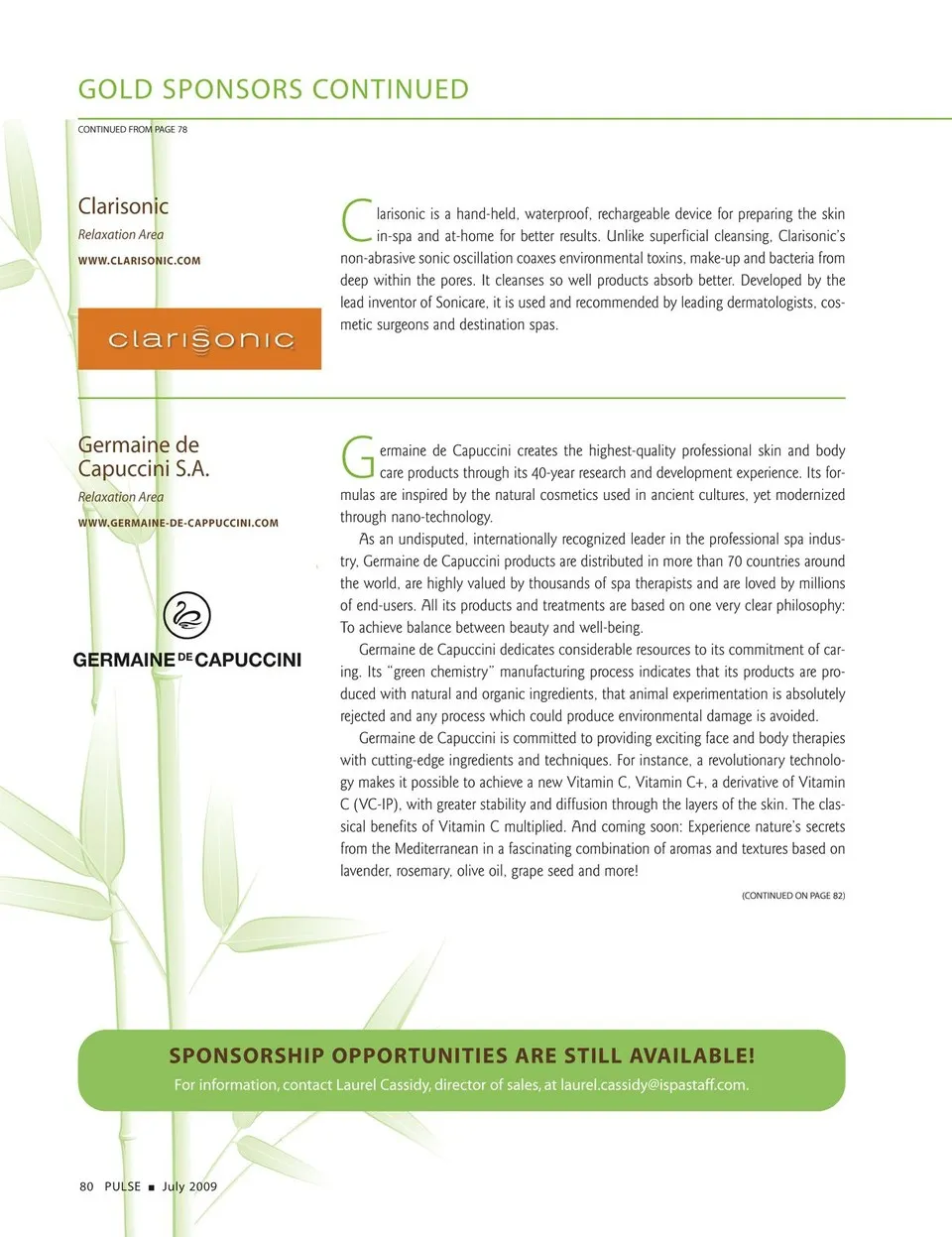 GOLD SPONSORS CONTINUED

CONTINUED FROM PAGE 78

Clarisonic

Relaxation Area

WWW.CLARISONIC.COM

clarisonic

Clarisonic is a hand-held, waterproof, rechargeable device for preparing the skin in-spa and at-home for better results. Unlike superficial cleansing, Clarisonic's non-abrasive sonic oscillation coaxes environmental toxins, make-up and bacteria from deep within the pores. It cleanses so well products absorb better. Developed by the lead inventor of Sonicare, it is used and recommended by leading dermatologists, cosmetic surgeons and destination spas.

Germaine de Capuccini S.A.

Relaxation Area

WWW.GERMAINE-DE-CAPPUCCINI.COM

GERMAINE DE CAPUCCINI

Germaine de Capuccini creates the highest-quality professional skin and body care products through its 40-year research and development experience. Its formulas are inspired by the natural cosmetics used in ancient cultures, yet modernized through nano-technology.

As an undisputed, internationally recognized leader in the professional spa industry, Germaine de Capuccini products are distributed in more than 70 countries around the world, are highly valued by thousands of spa therapists and are loved by millions of end-users. All its products and treatments are based on one very clear philosophy: To achieve balance between beauty and well-being.

Germaine de Capuccini dedicates considerable resources to its commitment of caring. Its "green chemistry" manufacturing process indicates that its products are produced with natural and organic ingredients, that animal experimentation is absolutely rejected and any process which could produce environmental damage is avoided.

Germaine de Capuccini is committed to providing exciting face and body therapies with cutting-edge ingredients and techniques. For instance, a revolutionary technology makes it possible to achieve a new Vitamin C, Vitamin C+, a derivative of Vitamin C (VC-IP), with greater stability and diffusion through the layers of the skin. The classical benefits of Vitamin C multiplied. And coming soon: Experience nature's secrets from the Mediterranean in a fascinating combination of aromas and textures based on lavender, rosemary, olive oil, grape seed and more!

(CONTINUED ON PAGE 82)

SPONSORSHIP OPPORTUNITIES ARE STILL AVAILABLE!
For information, contact Laurel Cassidy, director of sales, at laurel.cassidy@ispastaff.com.

80 PULSE ■ July 2009